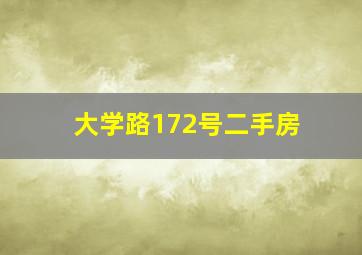 大学路172号二手房